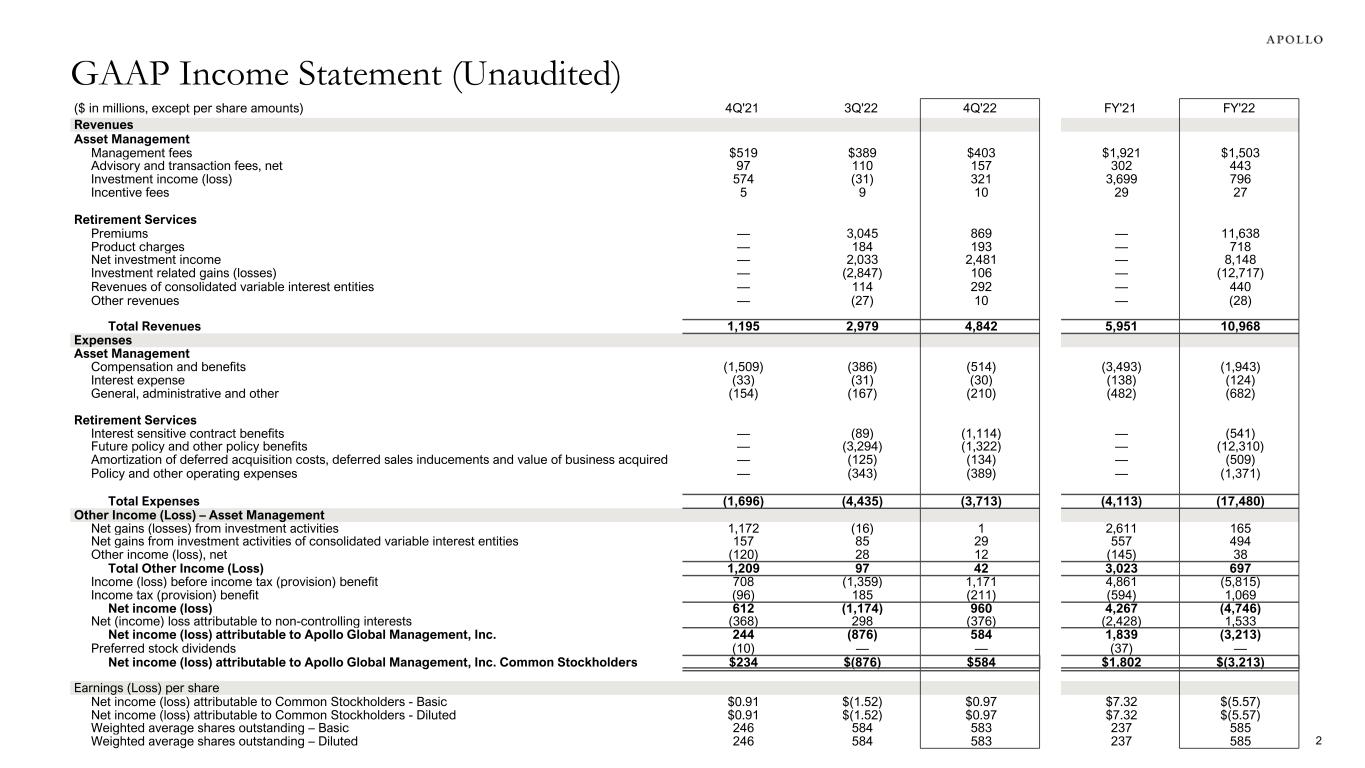 APOLLO

GAAP Income Statement (Unaudited)

| ($ in millions, except per share amounts) | 4Q'21 | 3Q'22 | 4Q'22 | FY'21 | FY'22 |
|---|---|---|---|---|---|
| Revenues | | | | | |
| Asset Management | | | | | |
| Management fees | $519 | $389 | $403 | $1,921 | $1,503 |
| Advisory and transaction fees, net | 97 | 110 | 157 | 302 | 443 |
| Investment income (loss) | 574 | (31) | 321 | 3,699 | 796 |
| Incentive fees | 5 | 9 | 10 | 29 | 27 |
| Retirement Services | | | | | |
| Premiums | — | 3,045 | 869 | — | 11,638 |
| Product charges | — | 184 | 193 | — | 718 |
| Net investment income | — | 2,033 | 2,481 | — | 8,148 |
| Investment related gains (losses) | — | (2,847) | 106 | — | (12,717) |
| Revenues of consolidated variable interest entities | — | 114 | 292 | — | 440 |
| Other revenues | — | (27) | 10 | — | (28) |
| Total Revenues | 1,195 | 2,979 | 4,842 | 5,951 | 10,968 |
| Expenses | | | | | |
| Asset Management | | | | | |
| Compensation and benefits | (1,509) | (386) | (514) | (3,493) | (1,943) |
| Interest expense | (33) | (31) | (30) | (138) | (124) |
| General, administrative and other | (154) | (167) | (210) | (482) | (682) |
| Retirement Services | | | | | |
| Interest sensitive contract benefits | — | (89) | (1,114) | — | (541) |
| Future policy and other policy benefits | — | (3,294) | (1,322) | — | (12,310) |
| Amortization of deferred acquisition costs, deferred sales inducements and value of business acquired | — | (125) | (134) | — | (509) |
| Policy and other operating expenses | — | (343) | (389) | — | (1,371) |
| Total Expenses | (1,696) | (4,435) | (3,713) | (4,113) | (17,480) |
| Other Income (Loss) – Asset Management | | | | | |
| Net gains (losses) from investment activities | 1,172 | (16) | 1 | 2,611 | 165 |
| Net gains from investment activities of consolidated variable interest entities | 157 | 85 | 29 | 557 | 494 |
| Other income (loss), net | (120) | 28 | 12 | (145) | 38 |
| Total Other Income (Loss) | 1,209 | 97 | 42 | 3,023 | 697 |
| Income (loss) before income tax (provision) benefit | 708 | (1,359) | 1,171 | 4,861 | (5,815) |
| Income tax (provision) benefit | (96) | 185 | (211) | (594) | 1,069 |
| Net income (loss) | 612 | (1,174) | 960 | 4,267 | (4,746) |
| Net (income) loss attributable to non-controlling interests | (368) | 298 | (376) | (2,428) | 1,533 |
| Net income (loss) attributable to Apollo Global Management, Inc. | 244 | (876) | 584 | 1,839 | (3,213) |
| Preferred stock dividends | (10) | — | — | (37) | — |
| Net income (loss) attributable to Apollo Global Management, Inc. Common Stockholders | $234 | $(876) | $584 | $1,802 | $(3,213) |
| Earnings (Loss) per share | | | | | |
| Net income (loss) attributable to Common Stockholders - Basic | $0.91 | $(1.52) | $0.97 | $7.32 | $(5.57) |
| Net income (loss) attributable to Common Stockholders - Diluted | $0.91 | $(1.52) | $0.97 | $7.32 | $(5.57) |
| Weighted average shares outstanding – Basic | 246 | 584 | 583 | 237 | 585 |
| Weighted average shares outstanding – Diluted | 246 | 584 | 583 | 237 | 585 |

2